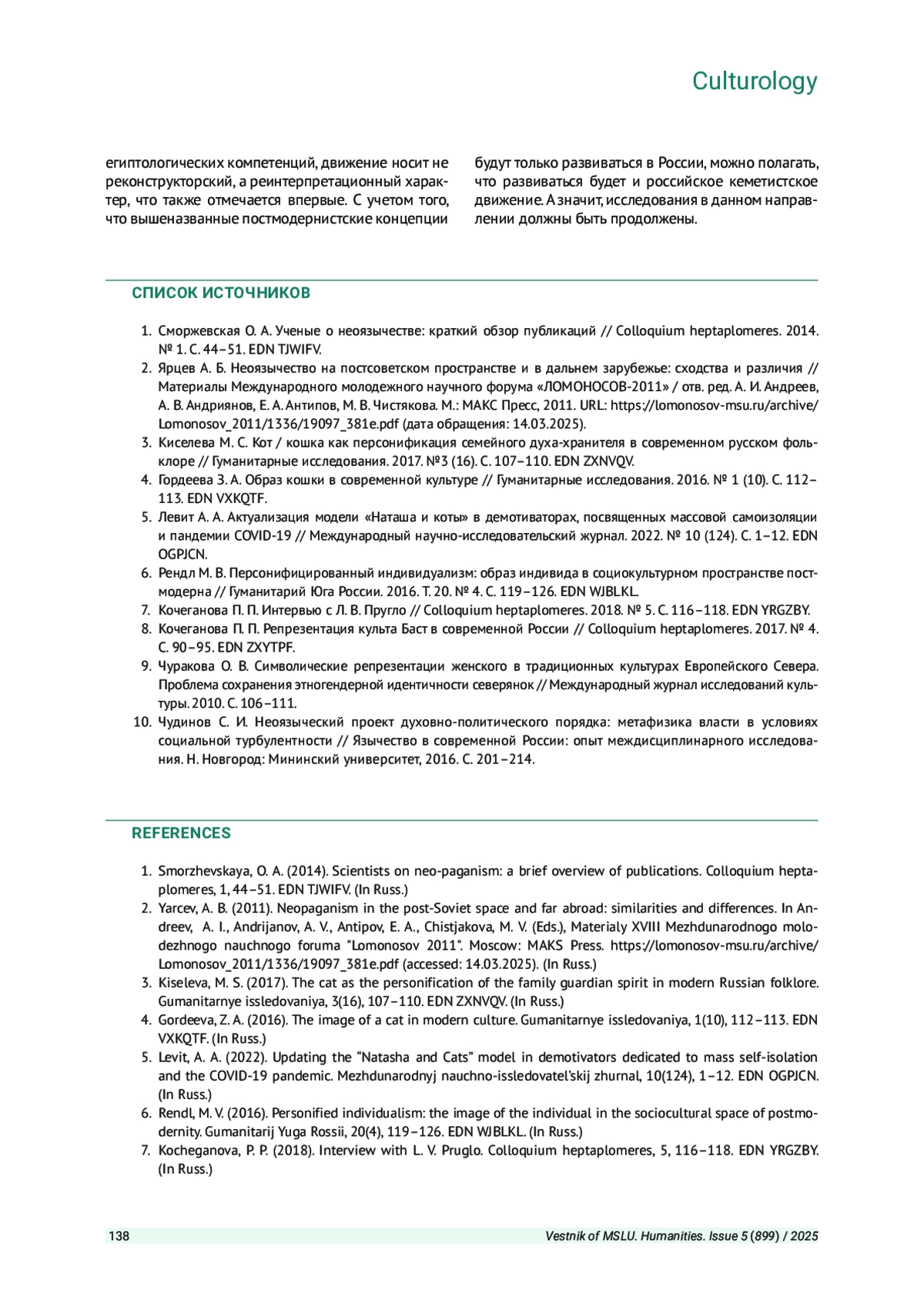 Culturology

египтологических компетенций, движение носит не реконструкторский, а реинтерпретационный характер, что также отмечается впервые. С учетом того, что вышеназванные постмодернистские концепции

будут только развиваться в России, можно полагать, что развиваться будет и российское кеметистское движение. А значит, исследования в данном направлении должны быть продолжены.

СПИСОК ИСТОЧНИКОВ

1. Сморжевская О. А. Ученые о неоязычестве: краткий обзор публикаций // Colloquium heptaplomeres. 2014. № 1. С. 44–51. EDN TJWIFV.
2. Ярцев А. Б. Неоязычество на постсоветском пространстве и в дальнем зарубежье: сходства и различия // Материалы Международного молодежного научного форума «ЛОМОНОСОВ-2011» / отв. ред. А. И. Андреев, А. В. Андриянов, Е. А. Антипов, М. В. Чистякова. М.: МАКС Пресс, 2011. URL: https://lomonosov-msu.ru/archive/Lomonosov_2011/1336/19097_381e.pdf (дата обращения: 14.03.2025).
3. Киселева М. С. Кот / кошка как персонификация семейного духа-хранителя в современном русском фольклоре // Гуманитарные исследования. 2017. №3 (16). С. 107–110. EDN ZXNVQV.
4. Гордеева З. А. Образ кошки в современной культуре // Гуманитарные исследования. 2016. № 1 (10). С. 112–113. EDN VXKQTF.
5. Левит А. А. Актуализация модели «Наташа и коты» в демотиваторах, посвященных массовой самоизоляции и пандемии COVID-19 // Международный научно-исследовательский журнал. 2022. № 10 (124). С. 1–12. EDN OGPJCN.
6. Рендл М. В. Персонифицированный индивидуализм: образ индивида в социокультурном пространстве постмодерна // Гуманитарий Юга России. 2016. Т. 20. № 4. С. 119–126. EDN WJBLKL.
7. Кочеганова П. П. Интервью с Л. В. Пругло // Colloquium heptaplomeres. 2018. № 5. С. 116–118. EDN YRGZBY.
8. Кочеганова П. П. Репрезентация культа Баст в современной России // Colloquium heptaplomeres. 2017. № 4. С. 90–95. EDN ZXYTPF.
9. Чуракова О. В. Символические репрезентации женского в традиционных культурах Европейского Севера. Проблема сохранения этногендерной идентичности северянок // Международный журнал исследований культуры. 2010. С. 106–111.
10. Чудинов С. И. Неоязыческий проект духовно-политического порядка: метафизика власти в условиях социальной турбулентности // Язычество в современной России: опыт междисциплинарного исследования. Н. Новгород: Мининский университет, 2016. С. 201–214.

REFERENCES

1. Smorzhevskaya, O. A. (2014). Scientists on neo-paganism: a brief overview of publications. Colloquium heptaplomeres, 1, 44–51. EDN TJWIFV. (In Russ.)
2. Yarcev, A. B. (2011). Neopaganism in the post-Soviet space and far abroad: similarities and differences. In Andreev, A. I., Andrijanov, A. V., Antipov, E. A., Chistjakova, M. V. (Eds.), Materialy XVIII Mezhdunarodnogo molodezhnogo nauchnogo foruma "Lomonosov 2011". Moscow: MAKS Press. https://lomonosov-msu.ru/archive/Lomonosov_2011/1336/19097_381e.pdf (accessed: 14.03.2025). (In Russ.)
3. Kiseleva, M. S. (2017). The cat as the personification of the family guardian spirit in modern Russian folklore. Gumanitarnye issledovaniya, 3(16), 107–110. EDN ZXNVQV. (In Russ.)
4. Gordeeva, Z. A. (2016). The image of a cat in modern culture. Gumanitarnye issledovaniya, 1(10), 112–113. EDN VXKQTF. (In Russ.)
5. Levit, A. A. (2022). Updating the “Natasha and Cats” model in demotivators dedicated to mass self-isolation and the COVID-19 pandemic. Mezhdunarodnyj nauchno-issledovatel'skij zhurnal, 10(124), 1–12. EDN OGPJCN. (In Russ.)
6. Rendl, M. V. (2016). Personified individualism: the image of the individual in the sociocultural space of postmodernity. Gumanitarij Yuga Rossii, 20(4), 119–126. EDN WJBLKL. (In Russ.)
7. Kocheganova, P. P. (2018). Interview with L. V. Pruglo. Colloquium heptaplomeres, 5, 116–118. EDN YRGZBY. (In Russ.)

138 Vestnik of MSLU. Humanities. Issue 5 (899) / 2025